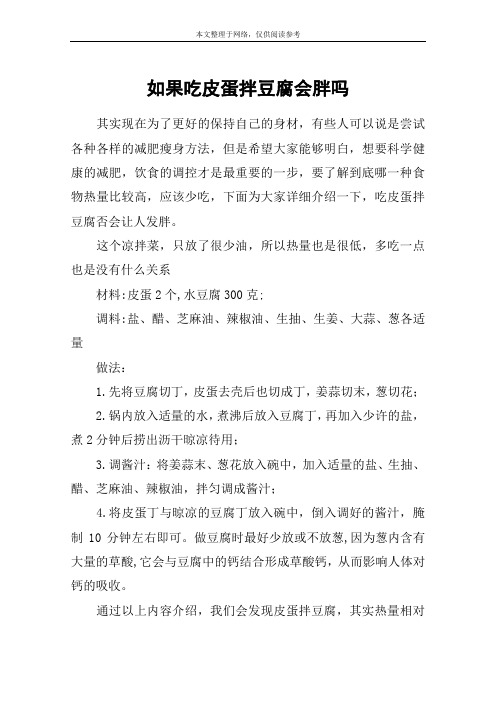 本文整理于网络，仅供阅读参考

如果吃皮蛋拌豆腐会胖吗

其实现在为了更好的保持自己的身材，有些人可以说是尝试各种各样的减肥瘦身方法，但是希望大家能够明白，想要科学健康的减肥，饮食的调控才是最重要的一步，要了解到底哪一种食物热量比较高，应该少吃，下面为大家详细介绍一下，吃皮蛋拌豆腐否会让人发胖。

这个凉拌菜，只放了很少油，所以热量也是很低，多吃一点也是没有什么关系

材料:皮蛋2个,水豆腐300克;

调料:盐、醋、芝麻油、辣椒油、生抽、生姜、大蒜、葱各适量

做法:

1.先将豆腐切丁，皮蛋去壳后也切成丁，姜蒜切末，葱切花;

2.锅内放入适量的水，煮沸后放入豆腐丁，再加入少许的盐，煮2分钟后捞出沥干晾凉待用;

3.调酱汁：将姜蒜末、葱花放入碗中，加入适量的盐、生抽、醋、芝麻油、辣椒油，拌匀调成酱汁;

4.将皮蛋丁与晾凉的豆腐丁放入碗中，倒入调好的酱汁，腌制 10 分钟左右即可。做豆腐时最好少放或不放葱,因为葱内含有大量的草酸,它会与豆腐中的钙结合形成草酸钙，从而影响人体对钙的吸收。

通过以上内容介绍，我们会发现皮蛋拌豆腐，其实热量相对